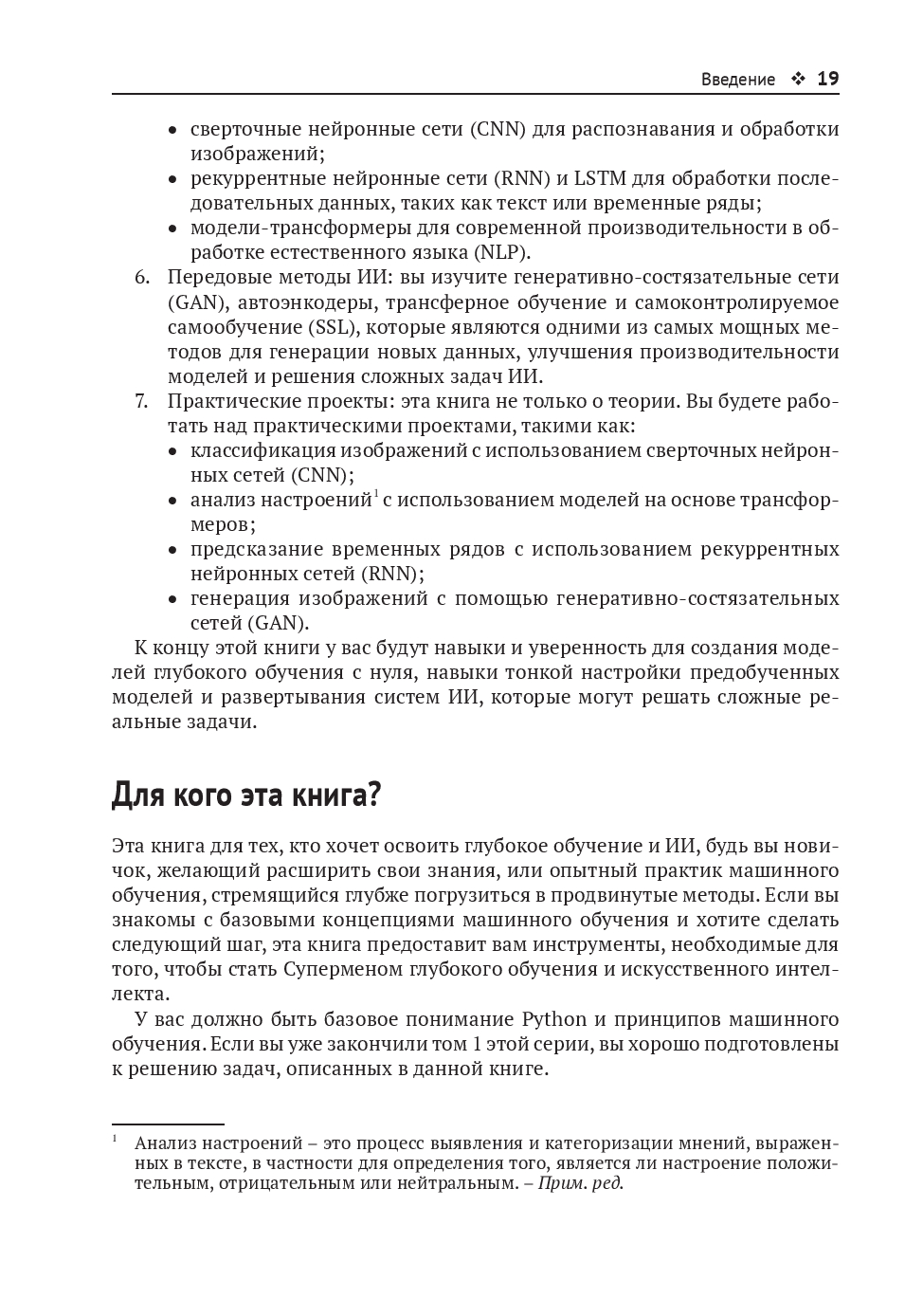 Введение ❖ 19

• сверточные нейронные сети (CNN) для распознавания и обработки изображений;
• рекуррентные нейронные сети (RNN) и LSTM для обработки последовательных данных, таких как текст или временные ряды;
• модели-трансформеры для современной производительности в обработке естественного языка (NLP).

6. Передовые методы ИИ: вы изучите генеративно-состязательные сети (GAN), автоэнкодеры, трансферное обучение и самоконтролируемое самообучение (SSL), которые являются одними из самых мощных методов для генерации новых данных, улучшения производительности моделей и решения сложных задач ИИ.
7. Практические проекты: эта книга не только о теории. Вы будете работать над практическими проектами, такими как:
• классификация изображений с использованием сверточных нейронных сетей (CNN);
• анализ настроений$^1$ с использованием моделей на основе трансформеров;
• предсказание временных рядов с использованием рекуррентных нейронных сетей (RNN);
• генерация изображений с помощью генеративно-состязательных сетей (GAN).

К концу этой книги у вас будут навыки и уверенность для создания моделей глубокого обучения с нуля, навыки тонкой настройки предобученных моделей и развертывания систем ИИ, которые могут решать сложные реальные задачи.

Для кого эта книга?

Эта книга для тех, кто хочет освоить глубокое обучение и ИИ, будь вы новичок, желающий расширить свои знания, или опытный практик машинного обучения, стремящийся глубже погрузиться в продвинутые методы. Если вы знакомы с базовыми концепциями машинного обучения и хотите сделать следующий шаг, эта книга предоставит вам инструменты, необходимые для того, чтобы стать Суперменом глубокого обучения и искусственного интеллекта.

У вас должно быть базовое понимание Python и принципов машинного обучения. Если вы уже закончили том 1 этой серии, вы хорошо подготовлены к решению задач, описанных в данной книге.

$^1$ Анализ настроений – это процесс выявления и категоризации мнений, выраженных в тексте, в частности для определения того, является ли настроение положительным, отрицательным или нейтральным. – Прим. ред.